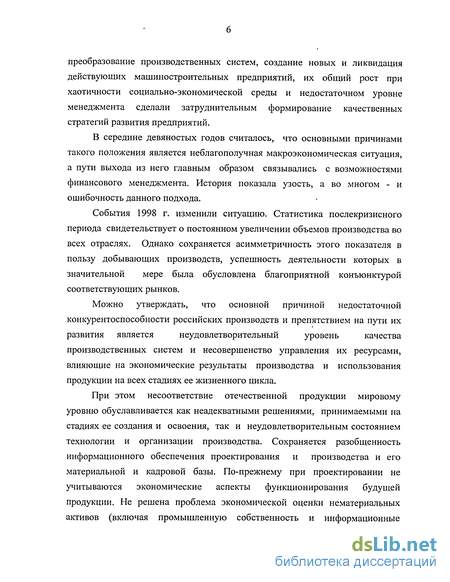 6

преобразование производственных систем, создание новых и ликвидация действующих машиностроительных предприятий, их общий рост при хаотичности социально-экономической среды и недостаточном уровне менеджмента сделали затруднительным формирование качественных стратегий развития предприятий.

В середине девяностых годов считалось, что основными причинами такого положения является неблагополучная макроэкономическая ситуация, а пути выхода из него главным образом связывались с возможностями финансового менеджмента. История показала узость, а во многом - и ошибочность данного подхода.

События 1998 г. изменили ситуацию. Статистика послекризисного периода свидетельствует о постоянном увеличении объемов производства во всех отраслях. Однако сохраняется асимметричность этого показателя в пользу добывающих производств, успешность деятельности которых в значительной мере была обусловлена благоприятной конъюнктурой соответствующих рынков.

Можно утверждать, что основной причиной недостаточной конкурентоспособности российских производств и препятствием на пути их развития является неудовлетворительный уровень качества производственных систем и несовершенство управления их ресурсами, влияющие на экономические результаты производства и использования продукции на всех стадиях ее жизненного цикла.

При этом несоответствие отечественной продукции мировому уровню обуславливается как неадекватными решениями, принимаемыми на стадиях ее создания и освоения, так и неудовлетворительным состоянием технологии и организации производства. Сохраняется разобщенность информационного обеспечения проектирования и производства и его материальной и кадровой базы. По-прежнему при проектировании не учитываются экономические аспекты функционирования будущей продукции. Не решена проблема экономической оценки нематериальных активов (включая промышленную собственность и информационные

dsLib.net
библиотека диссертаций